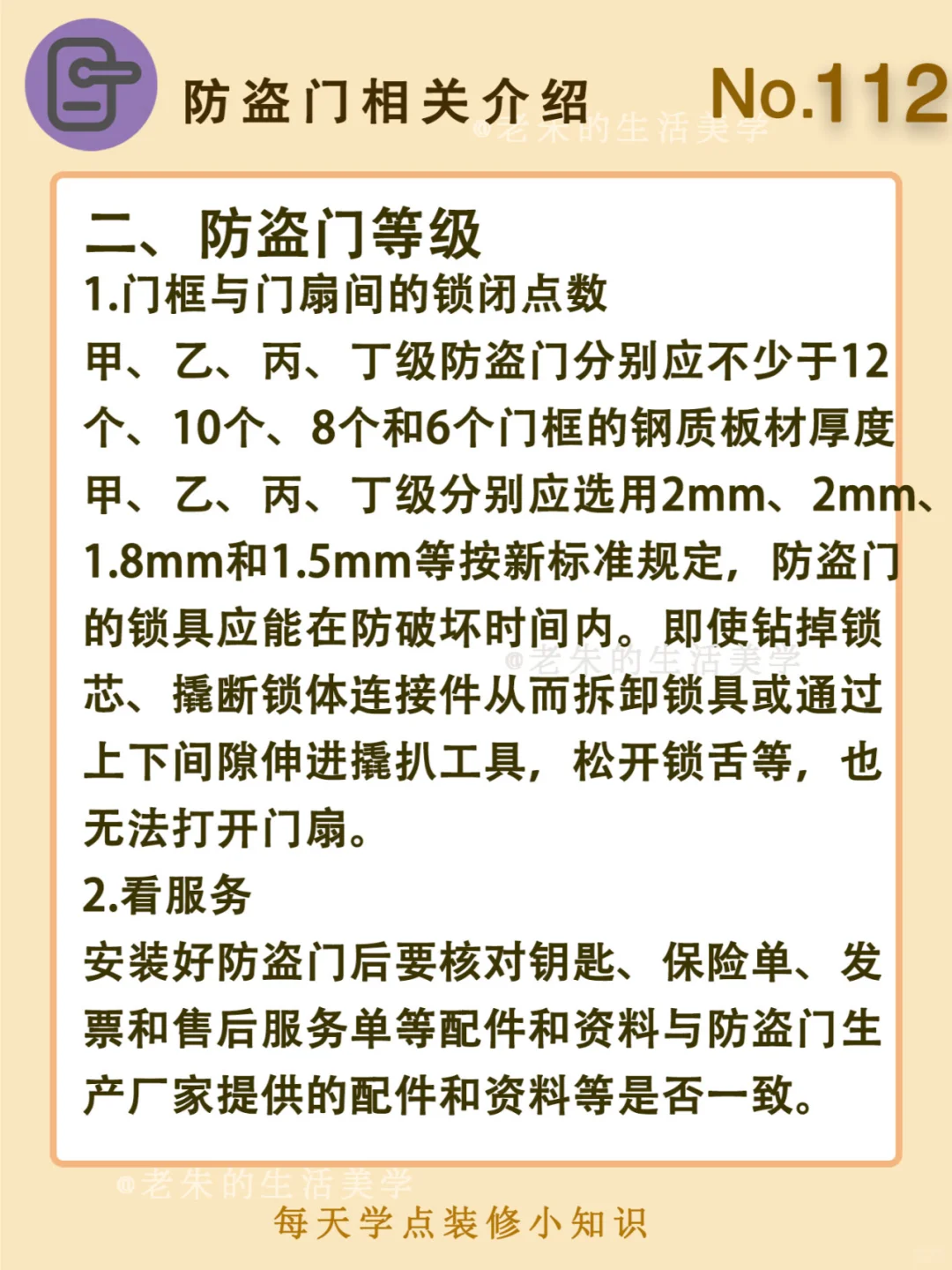 防盗门相关介绍

No.112

@老朱的生活美学

二、防盗门等级

1.门框与门扇间的锁闭点数

甲、乙、丙、丁级防盗门分别应不少于12个、10个、8个和6个门框的钢质板材厚度甲、乙、丙、丁级分别应选用2mm、2mm、1.8mm和1.5mm等按新标准规定，防盗门的锁具应能在防破坏时间内。即使钻掉锁芯、撬断锁体连接件从而拆卸锁具或通过上下间隙伸进撬扒工具，松开锁舌等，也无法打开门扇。

@老朱的生活美学

2.看服务

安装好防盗门后要核对钥匙、保险单、发票和售后服务单等配件和资料与防盗门生产厂家提供的配件和资料等是否一致。

@老朱的生活美学

每天学点装修小知识